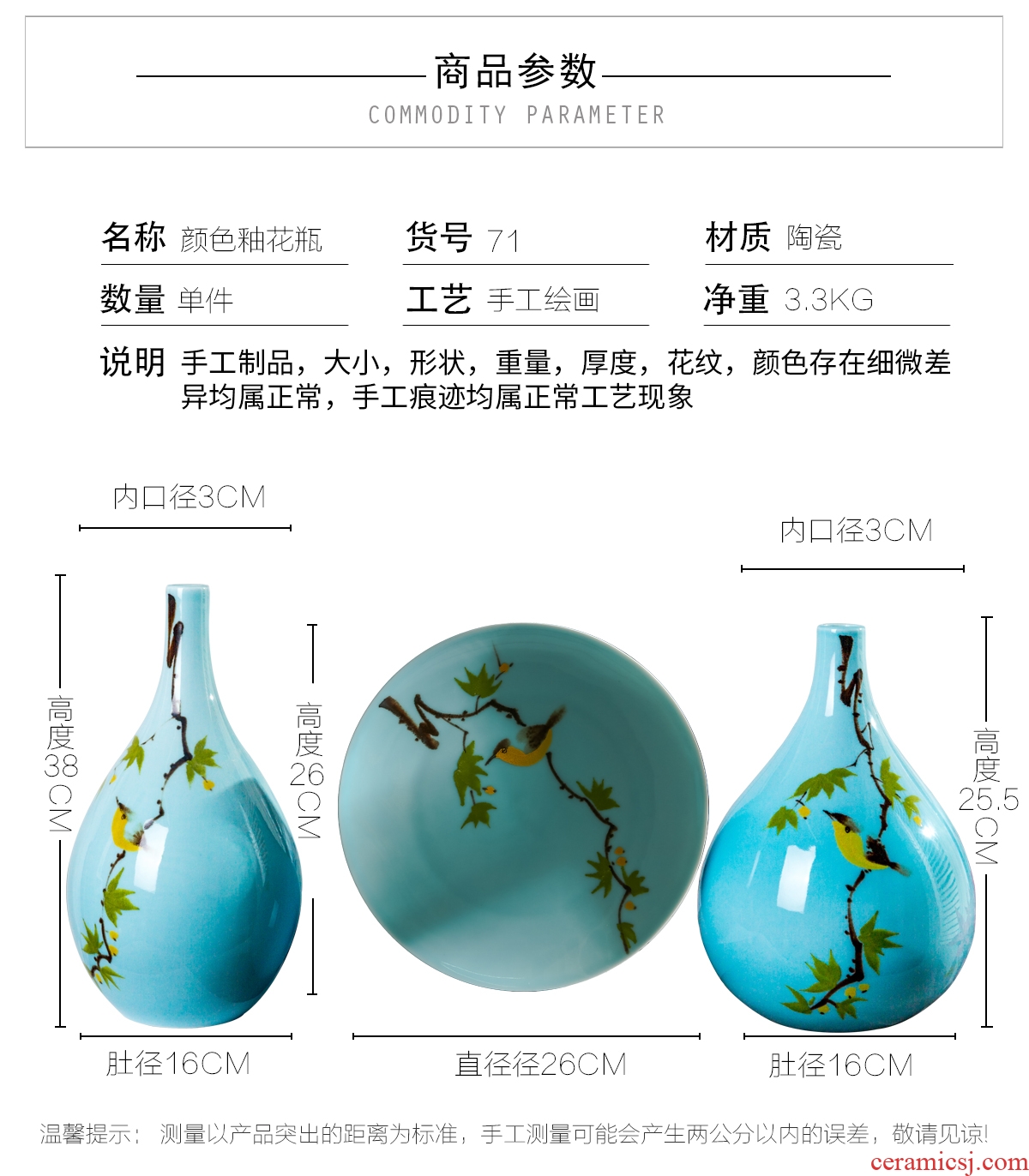 商品参数
COMMODITY PARAMETER

名称 颜色釉花瓶
货号 71
材质 陶瓷
数量 单件
工艺 手工绘画
净重 3.3KG

说明 手工制品，大小，形状，重量，厚度，花纹，颜色存在细微差异均属正常，手工痕迹均属正常工艺现象

内口径3CM
高度38CM
高度26CM
肚径16CM
直径径26CM
内口径3CM
高度25.5CM
肚径16CM

温馨提示： 测量以产品突出的距离为标准，手工测量可能会产生两公分以内的误差，敬请见谅！

ceramicsj.com